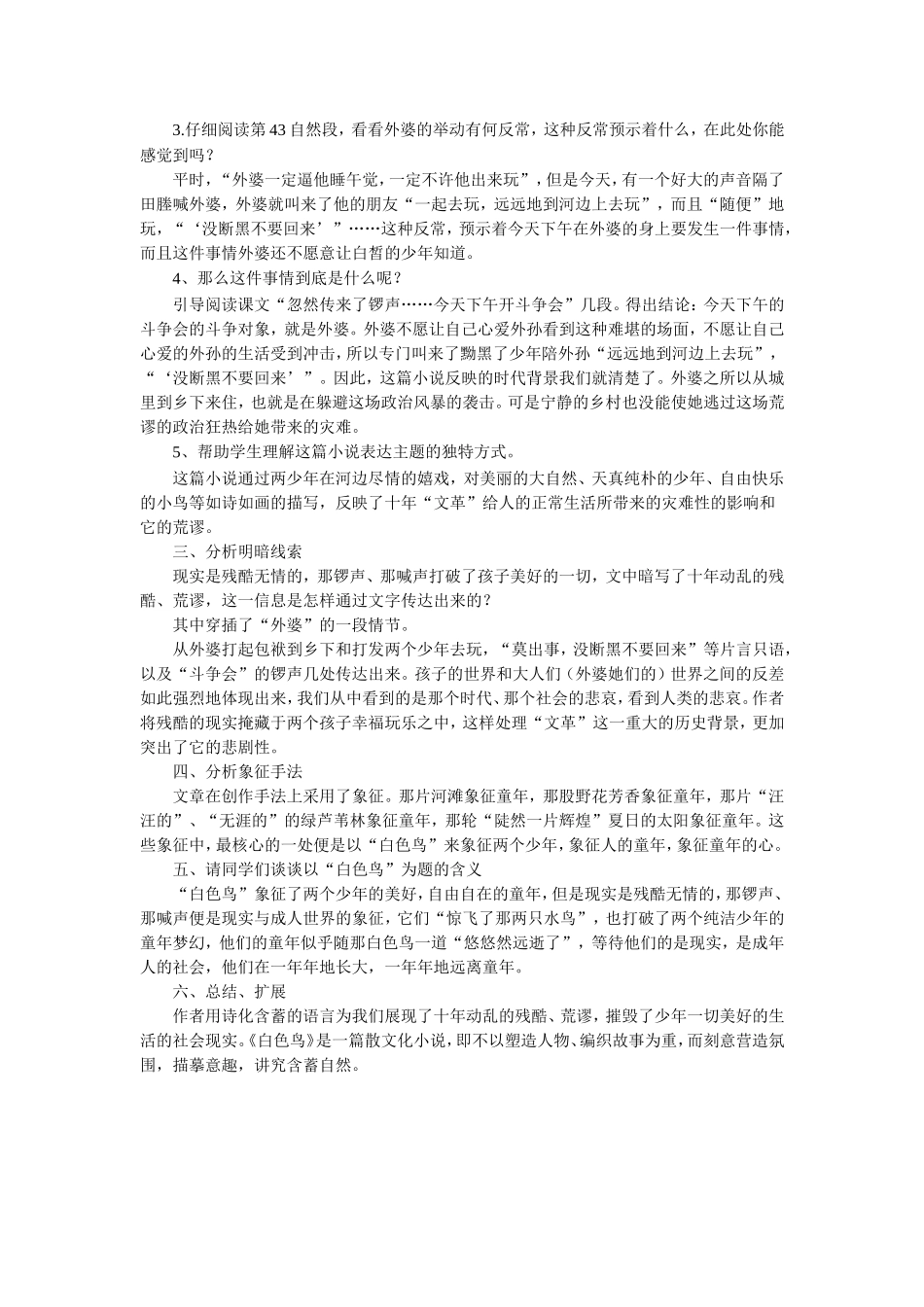 3.仔细阅读第43自然段，看看外婆的举动有何反常，这种反常预示着什么，在此处你能感觉到吗？

平时，“外婆一定逼他睡午觉，一定不许他出来玩”，但是今天，有一个好大的声音隔了田塍喊外婆，外婆就叫来了他的朋友“一起去玩，远远地到河边上去玩”，而且“随便”地玩，“‘没断黑不要回来’”……这种反常，预示着今天下午在外婆的身上要发生一件事情，而且这件事情外婆还不愿意让白皙的少年知道。

4、那么这件事情到底是什么呢？

引导阅读课文“忽然传来了锣声……今天下午开斗争会”几段。得出结论：今天下午的斗争会的斗争对象，就是外婆。外婆不愿让自己心爱外孙看到这种难堪的场面，不愿让自己心爱的外孙的生活受到冲击，所以专门叫来了黝黑了少年陪外孙“远远地到河边上去玩”，“‘没断黑不要回来’”。因此，这篇小说反映的时代背景我们就清楚了。外婆之所以从城里到乡下来住，也就是在躲避这场政治风暴的袭击。可是宁静的乡村也没能使她逃过这场荒谬的政治狂热给她带来的灾难。

5、帮助学生理解这篇小说表达主题的独特方式。

这篇小说通过两少年在河边尽情的嬉戏，对美丽的大自然、天真纯朴的少年、自由快乐的小鸟等如诗如画的描写，反映了十年“文革”给人的正常生活所带来的灾难性的影响和它的荒谬。

三、分析明暗线索

现实是残酷无情的，那锣声、那喊声打破了孩子美好的一切，文中暗写了十年动乱的残酷、荒谬，这一信息是怎样通过文字传达出来的？

其中穿插了“外婆”的一段情节。

从外婆打起包袱到乡下和打发两个少年去玩，“莫出事，没断黑不要回来”等片言只语，以及“斗争会”的锣声几处传达出来。孩子的世界和大人们（外婆她们的）世界之间的反差如此强烈地体现出来，我们从中看到的是那个时代、那个社会的悲哀，看到人类的悲哀。作者将残酷的现实掩藏于两个孩子幸福玩乐之中，这样处理“文革”这一重大的历史背景，更加突出了它的悲剧性。

四、分析象征手法

文章在创作手法上采用了象征。那片河滩象征童年，那股野花芳香象征童年，那片“汪汪的”、“无涯的”的绿芦苇林象征童年，那轮“陡然一片辉煌”夏日的太阳象征童年。这些象征中，最核心的一处便是以“白色鸟”来象征两个少年，象征人的童年，象征童年的心。

五、请同学们谈谈以“白色鸟”为题的含义

“白色鸟”象征了两个少年的美好，自由自在的童年，但是现实是残酷无情的，那锣声、那喊声便是现实与成人世界的象征，它们“惊飞了那两只水鸟”，也打破了两个纯洁少年的童年梦幻，他们的童年似乎随那白色鸟一道“悠悠然远逝了”，等待他们的是现实，是成年人的社会，他们在一年年地长大，一年年地远离童年。

六、总结、扩展

作者用诗化含蓄的语言为我们展现了十年动乱的残酷、荒谬，摧毁了少年一切美好的生活的社会现实。《白色鸟》是一篇散文化小说，即不以塑造人物、编织故事为重，而刻意营造氛围，描摹意趣，讲究含蓄自然。